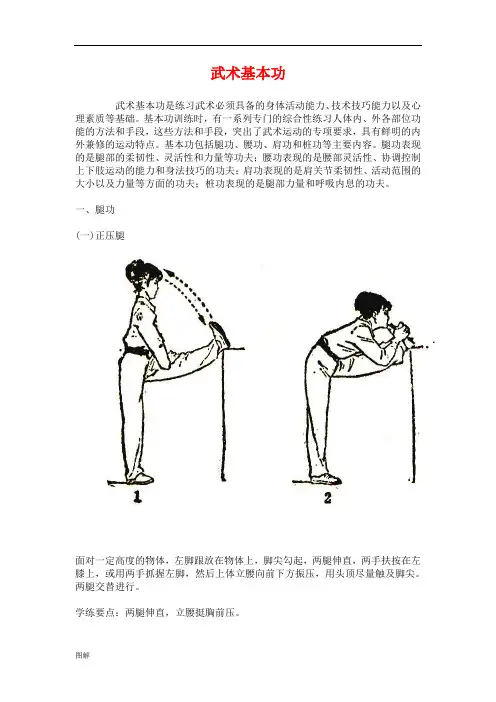 武术基本功

武术基本功是练习武术必须具备的身体活动能力、技术技巧能力以及心理素质等基础。基本功训练时，有一系列专门的综合性练习人体内、外各部位功能的方法和手段，这些方法和手段，突出了武术运动的专项要求，具有鲜明的内外兼修的运动特点。基本功包括腿功、腰功、肩功和桩功等主要内容。腿功表现的是腿部的柔韧性、灵活性和力量等功夫；腰功表现的是腰部灵活性、协调控制上下肢运动的能力和身法技巧的功夫；肩功表现的是肩关节柔韧性、活动范围的大小以及力量等方面的功夫；桩功表现的是腿部力量和呼吸内息的功夫。

一、腿功

(一)正压腿

1

2

面对一定高度的物体，左脚跟放在物体上，脚尖勾起，两腿伸直，两手扶按在左膝上，或用两手抓握左脚，然后上体立腰向前下方振压，用头顶尽量触及脚尖。两腿交替进行。

学练要点：两腿伸直，立腰挺胸前压。

图解